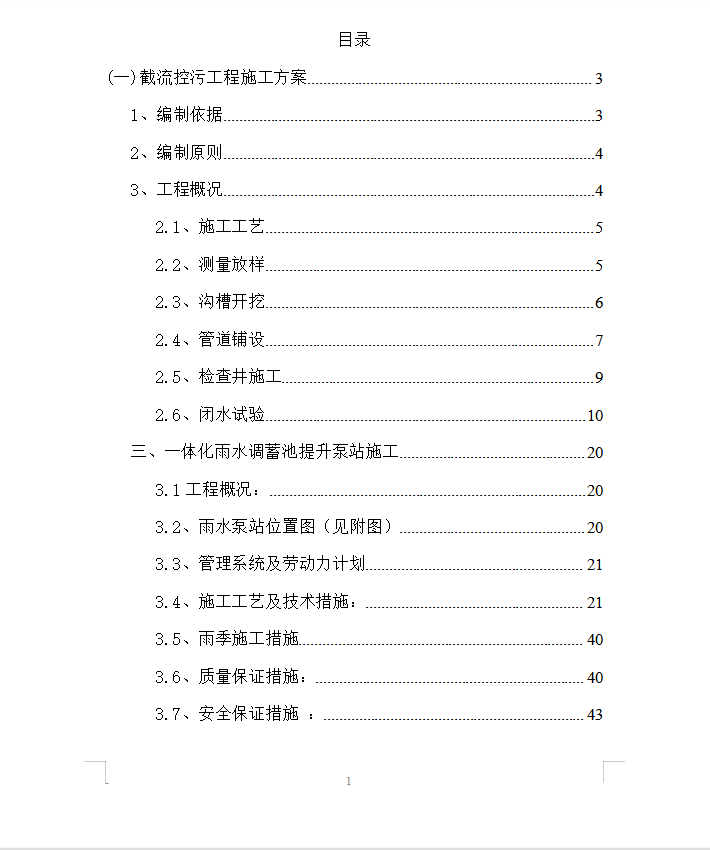 目录

(一)截流控污工程施工方案 3

1、编制依据 3

2、编制原则 4

3、工程概况 4

2.1、施工工艺 5

2.2、测量放样 5

2.3、沟槽开挖 6

2.4、管道铺设 7

2.5、检查井施工 9

2.6、闭水试验 10

三、一体化雨水调蓄池提升泵站施工 20

3.1 工程概况： 20

3.2、雨水泵站位置图（见附图） 20

3.3、管理系统及劳动力计划 21

3.4、施工工艺及技术措施： 21

3.5、雨季施工措施 40

3.6、质量保证措施： 40

3.7、安全保证措施 ： 43

1